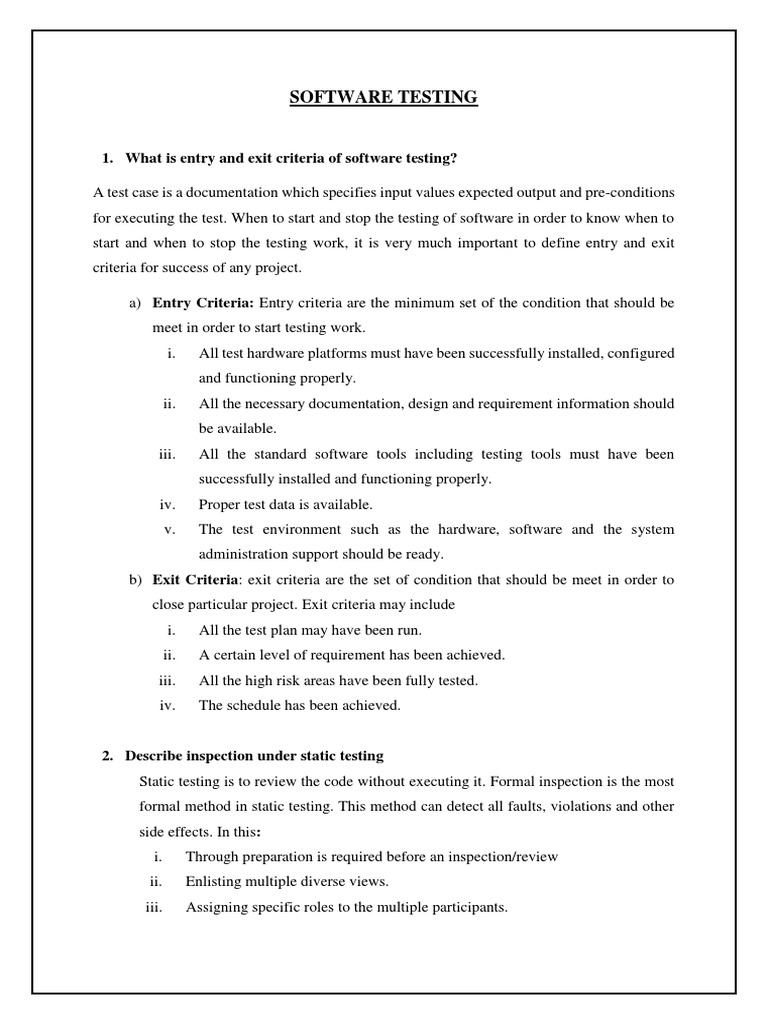 SOFTWARE TESTING

1. What is entry and exit criteria of software testing?

A test case is a documentation which specifies input values expected output and pre-conditions for executing the test. When to start and stop the testing of software in order to know when to start and when to stop the testing work, it is very much important to define entry and exit criteria for success of any project.

a) Entry Criteria: Entry criteria are the minimum set of the condition that should be meet in order to start testing work.
i. All test hardware platforms must have been successfully installed, configured and functioning properly.
ii. All the necessary documentation, design and requirement information should be available.
iii. All the standard software tools including testing tools must have been successfully installed and functioning properly.
iv. Proper test data is available.
v. The test environment such as the hardware, software and the system administration support should be ready.

b) Exit Criteria: exit criteria are the set of condition that should be meet in order to close particular project. Exit criteria may include
i. All the test plan may have been run.
ii. A certain level of requirement has been achieved.
iii. All the high risk areas have been fully tested.
iv. The schedule has been achieved.

2. Describe inspection under static testing
Static testing is to review the code without executing it. Formal inspection is the most formal method in static testing. This method can detect all faults, violations and other side effects. In this:
i. Through preparation is required before an inspection/review
ii. Enlisting multiple diverse views.
iii. Assigning specific roles to the multiple participants.